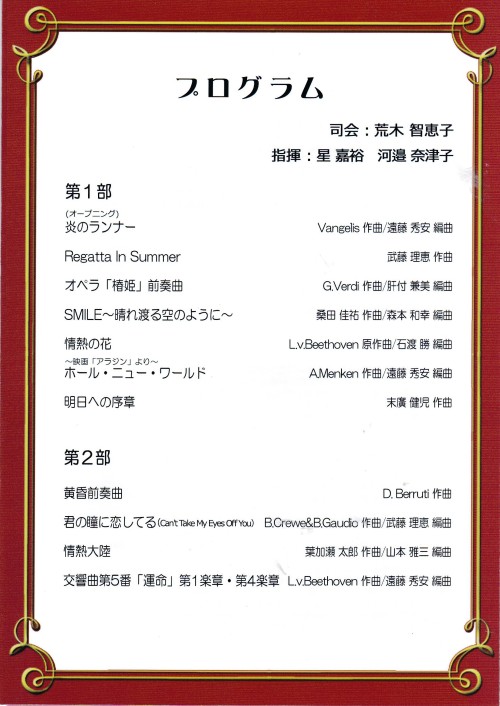 プログラム

司会：荒木 智恵子

指揮：星 嘉裕　河邉 奈津子

第1部

(オープニング)
炎のランナー　Vangelis 作曲/遠藤 秀安 編曲

Regatta In Summer　武藤 理恵 作曲

オペラ「椿姫」前奏曲　G.Verdi 作曲/肝付 兼美 編曲

SMILE～晴れ渡る空のように～　桑田 佳祐 作曲/森本 和幸 編曲

情熱の花　L.v.Beethoven 原作曲/石渡 勝 編曲

～映画「アラジン」より～
ホール・ニュー・ワールド　A.Menken 作曲/遠藤 秀安 編曲

明日への序章　末廣 健児 作曲

第2部

黄昏前奏曲　D. Berruti 作曲

君の瞳に恋してる(Can't Take My Eyes Off You)　B.Crewe&B.Gaudio 作曲/武藤 理恵 編曲

情熱大陸　葉加瀬 太郎 作曲/山本 雅三 編曲

交響曲第5番「運命」第1楽章・第4楽章　L.v.Beethoven 作曲/遠藤 秀安 編曲